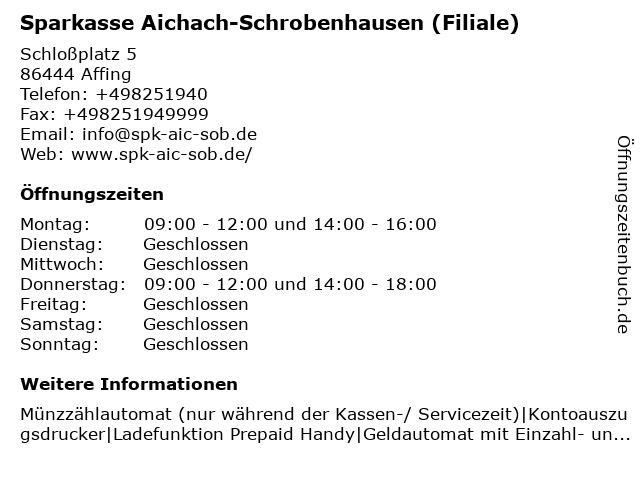 Sparkasse Aichach-Schrobenhausen (Filiale)

Schloßplatz 5
86444 Affing
Telefon: +498251940
Fax: +498251949999
Email: info@spk-aic-sob.de
Web: www.spk-aic-sob.de/

Öffnungszeiten

| | |
|---|---|
| Montag: | 09:00 - 12:00 und 14:00 - 16:00 |
| Dienstag: | Geschlossen |
| Mittwoch: | Geschlossen |
| Donnerstag: | 09:00 - 12:00 und 14:00 - 18:00 |
| Freitag: | Geschlossen |
| Samstag: | Geschlossen |
| Sonntag: | Geschlossen |

Weitere Informationen

Münzzählautomat (nur während der Kassen-/ Servicezeit)|Kontoauszugsdrucker|Ladefunktion Prepaid Handy|Geldautomat mit Einzahl- un...

Öffnungszeitenbuch.de